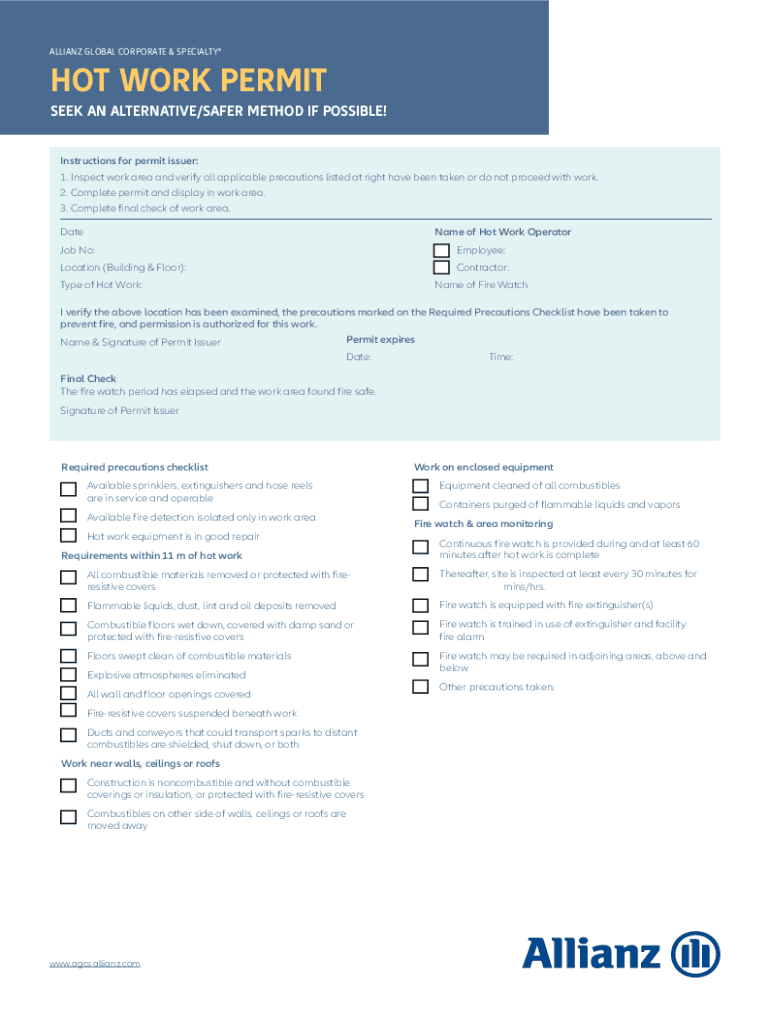 ALLIANZ GLOBAL CORPORATE & SPECIALTY®

HOT WORK PERMIT

SEEK AN ALTERNATIVE/SAFER METHOD IF POSSIBLE!

Instructions for permit issuer:
1. Inspect work area and verify all applicable precautions listed at right have been taken or do not proceed with work.
2. Complete permit and display in work area.
3. Complete final check of work area.

Date

Job No:

Location (Building & Floor):

Type of Hot Work:

Name of Hot Work Operator

Employee:

Contractor:

Name of Fire Watch

I verify the above location has been examined, the precautions marked on the Required Precautions Checklist have been taken to prevent fire, and permission is authorized for this work.

Name & Signature of Permit Issuer

Permit expires

Date:

Time:

Final Check
The fire watch period has elapsed and the work area found fire safe.

Signature of Permit Issuer

Required precautions checklist

Available sprinklers, extinguishers and hose reels are in service and operable

Available fire detection isolated only in work area

Hot work equipment is in good repair

Requirements within 11 m of hot work

All combustible materials removed or protected with fire-resistive covers

Flammable liquids, dust, lint and oil deposits removed

Combustible floors wet down, covered with damp sand or protected with fire-resistive covers

Floors swept clean of combustible materials

Explosive atmospheres eliminated

All wall and floor openings covered

Fire-resistive covers suspended beneath work

Ducts and conveyors that could transport sparks to distant combustibles are shielded, shut down, or both

Work near walls, ceilings or roofs

Construction is noncombustible and without combustible coverings or insulation, or protected with fire-resistive covers

Combustibles on other side of walls, ceilings or roofs are moved away

Work on enclosed equipment

Equipment cleaned of all combustibles

Containers purged of flammable liquids and vapors

Fire watch & area monitoring

Continuous fire watch is provided during and at least 60 minutes after hot work is complete

Thereafter, site is inspected at least every 30 minutes for mins/hrs.

Fire watch is equipped with fire extinguisher(s)

Fire watch is trained in use of extinguisher and facility fire alarm

Fire watch may be required in adjoining areas, above and below

Other precautions taken:

www.agcs.allianz.com

Allianz